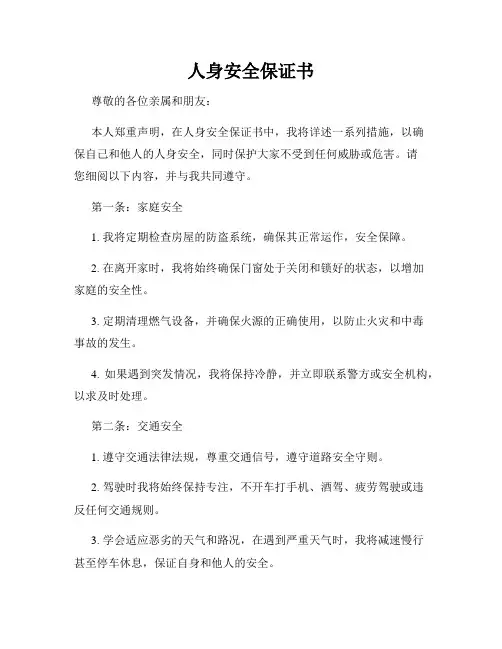 人身安全保证书

尊敬的各位亲属和朋友：

本人郑重声明，在人身安全保证书中，我将详述一系列措施，以确保自己和他人的人身安全，同时保护大家不受到任何威胁或危害。请您细阅以下内容，并与我共同遵守。

第一条：家庭安全

1. 我将定期检查房屋的防盗系统，确保其正常运作，安全保障。

2. 在离开家时，我将始终确保门窗处于关闭和锁好的状态，以增加家庭的安全性。

3. 定期清理燃气设备，并确保火源的正确使用，以防止火灾和中毒事故的发生。

4. 如果遇到突发情况，我将保持冷静，并立即联系警方或安全机构，以求及时处理。

第二条：交通安全

1. 遵守交通法律法规，尊重交通信号，遵守道路安全守则。

2. 驾驶时我将始终保持专注，不开车打手机、酒驾、疲劳驾驶或违反任何交通规则。

3. 学会适应恶劣的天气和路况，在遇到严重天气时，我将减速慢行甚至停车休息，保证自身和他人的安全。